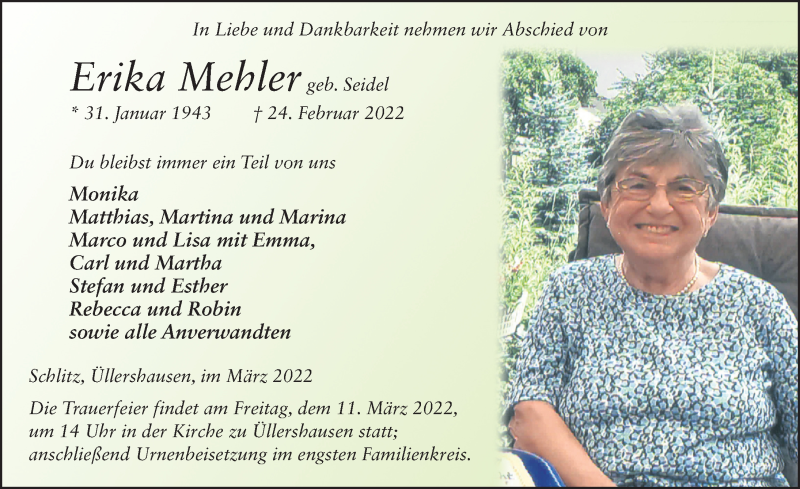 In Liebe und Dankbarkeit nehmen wir Abschied von

Erika Mehler geb. Seidel

* 31. Januar 1943 † 24. Februar 2022

Du bleibst immer ein Teil von uns

Monika
Matthias, Martina und Marina
Marco und Lisa mit Emma,
Carl und Martha
Stefan und Esther
Rebecca und Robin
sowie alle Anverwandten

Schlitz, Üllershausen, im März 2022

Die Trauerfeier findet am Freitag, dem 11. März 2022, um 14 Uhr in der Kirche zu Üllershausen statt; anschließend Urnenbeisetzung im engsten Familienkreis.